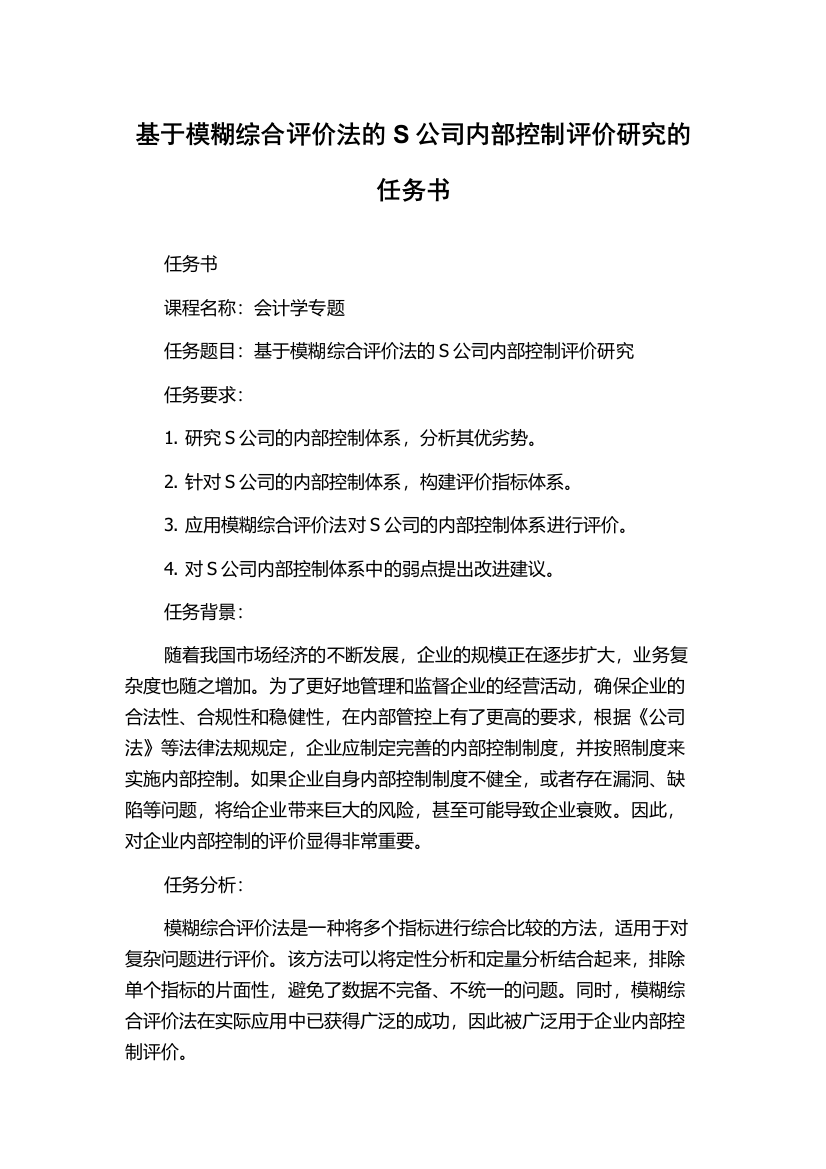 基于模糊综合评价法的 S 公司内部控制评价研究的任务书

任务书

课程名称：会计学专题

任务题目：基于模糊综合评价法的 S 公司内部控制评价研究

任务要求：

1. 研究 S 公司的内部控制体系，分析其优劣势。

2. 针对 S 公司的内部控制体系，构建评价指标体系。

3. 应用模糊综合评价法对 S 公司的内部控制体系进行评价。

4. 对 S 公司内部控制体系中的弱点提出改进建议。

任务背景：

随着我国市场经济的不断发展，企业的规模正在逐步扩大，业务复杂度也随之增加。为了更好地管理和监督企业的经营活动，确保企业的合法性、合规性和稳健性，在内部管控上有了更高的要求，根据《公司法》等法律法规规定，企业应制定完善的内部控制制度，并按照制度来实施内部控制。如果企业自身内部控制制度不健全，或者存在漏洞、缺陷等问题，将给企业带来巨大的风险，甚至可能导致企业衰败。因此，对企业内部控制的评价显得非常重要。

任务分析：

模糊综合评价法是一种将多个指标进行综合比较的方法，适用于对复杂问题进行评价。该方法可以将定性分析和定量分析结合起来，排除单个指标的片面性，避免了数据不完备、不统一的问题。同时，模糊综合评价法在实际应用中已获得广泛的成功，因此被广泛用于企业内部控制评价。